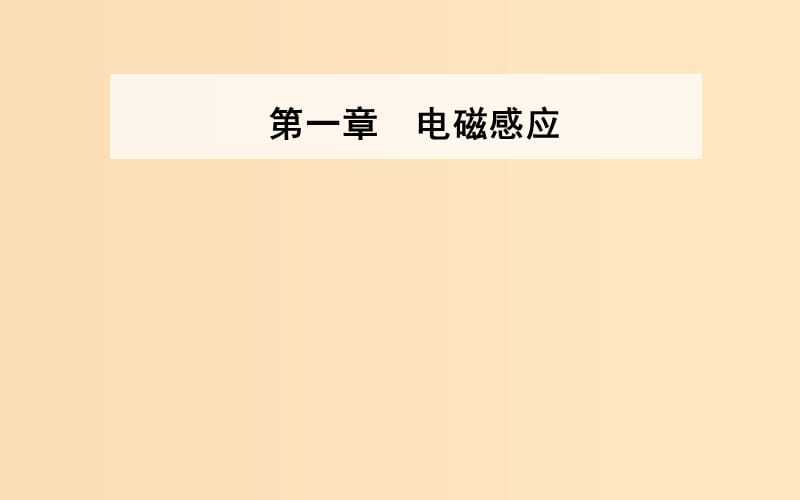 第一章　电磁感应